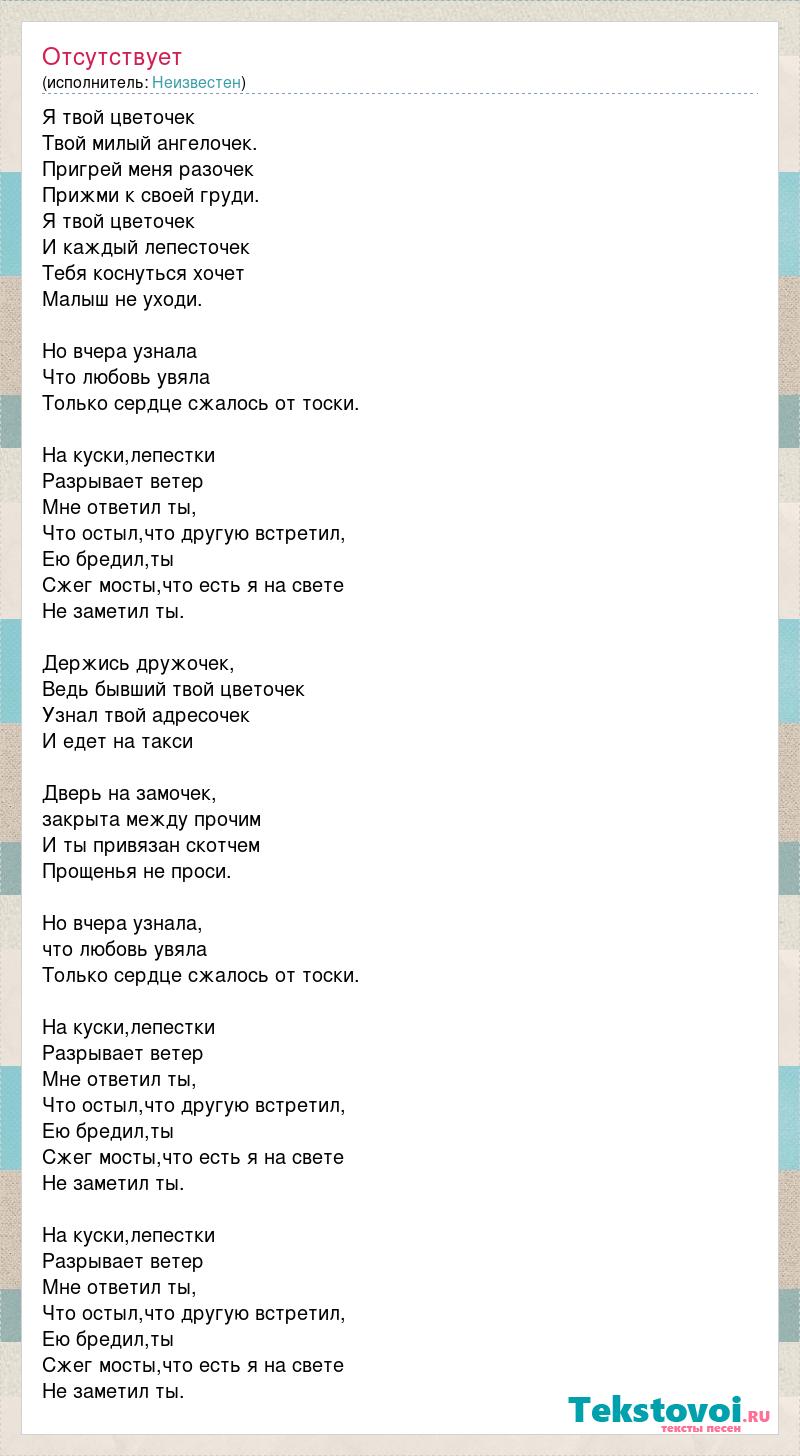 Отсутствует
(исполнитель: Неизвестен)

Я твой цветочек
Твой милый ангелочек.
Пригрей меня разочек
Прижми к своей груди.
Я твой цветочек
И каждый лепесточек
Тебя коснуться хочет
Малыш не уходи.

Но вчера узнала
Что любовь увяла
Только сердце сжалось от тоски.

На куски,лепестки
Разрывает ветер
Мне ответил ты,
Что остыл,что другую встретил,
Ею бредил,ты
Сжег мосты,что есть я на свете
Не заметил ты.

Держись дружочек,
Ведь бывший твой цветочек
Узнал твой адресочек
И едет на такси

Дверь на замочек,
закрыта между прочим
И ты привязан скотчем
Прощенья не проси.

Но вчера узнала,
что любовь увяла
Только сердце сжалось от тоски.

На куски,лепестки
Разрывает ветер
Мне ответил ты,
Что остыл,что другую встретил,
Ею бредил,ты
Сжег мосты,что есть я на свете
Не заметил ты.

На куски,лепестки
Разрывает ветер
Мне ответил ты,
Что остыл,что другую встретил,
Ею бредил,ты
Сжег мосты,что есть я на свете
Не заметил ты.

Tekstovoi.RU
тексты песен